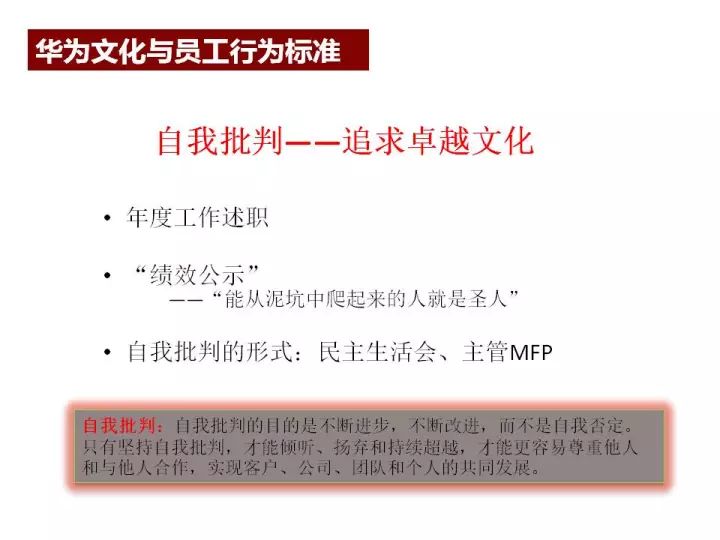 华为文化与员工行为标准

自我批判——追求卓越文化

• 年度工作述职

• “绩效公示”
——“能从泥坑中爬起来的人就是圣人”

• 自我批判的形式：民主生活会、主管MFP

自我批判：自我批判的目的是不断进步，不断改进，而不是自我否定。只有坚持自我批判，才能倾听、扬弃和持续超越，才能更容易尊重他人和与他人合作，实现客户、公司、团队和个人的共同发展。